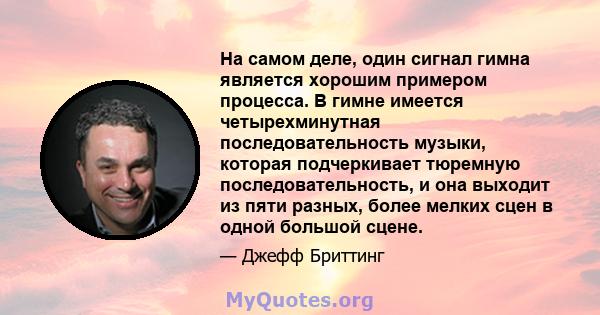 На самом деле, один сигнал гимна является хорошим примером процесса. В гимне имеется четырехминутная последовательность музыки, которая подчеркивает тюремную последовательность, и она выходит из пяти разных, более мелких сцен в одной большой сцене.

— Джефф Бриттинг

MyQuotes.org